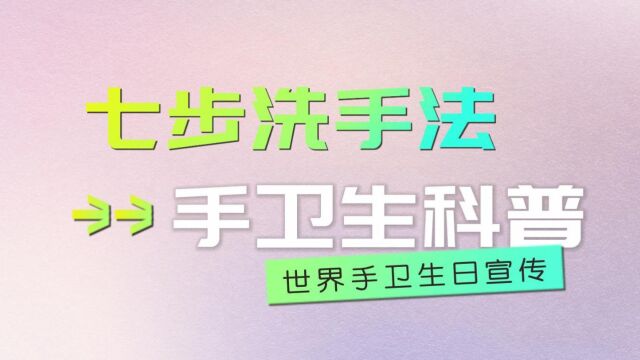 七步洗手法

手卫生科普

世界手卫生日宣传